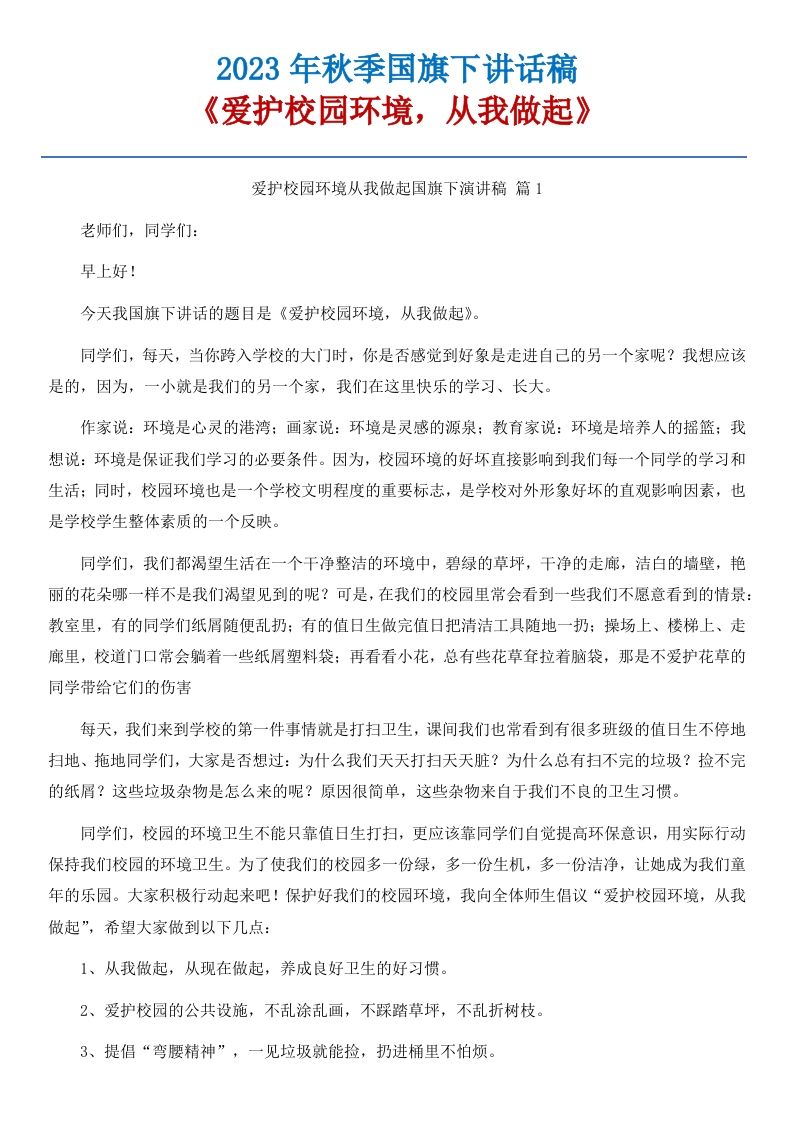 2023 年秋季国旗下讲话稿
《爱护校园环境，从我做起》

爱护校园环境从我做起国旗下演讲稿 篇 1

老师们，同学们：

早上好！

今天我国旗下讲话的题目是《爱护校园环境，从我做起》。

同学们，每天，当你跨入学校的大门时，你是否感觉到好象是走进自己的另一个家呢？我想应该是的，因为，一小就是我们的另一个家，我们在这里快乐的学习、长大。

作家说：环境是心灵的港湾；画家说：环境是灵感的源泉；教育家说：环境是培养人的摇篮；我想说：环境是保证我们学习的必要条件。因为，校园环境的好坏直接影响到我们每一个同学的学习和生活；同时，校园环境也是一个学校文明程度的重要标志，是学校对外形象好坏的直观影响因素，也是学校学生整体素质的一个反映。

同学们，我们都渴望生活在一个干净整洁的环境中，碧绿的草坪，干净的走廊，洁白的墙壁，艳丽的花朵哪一样不是我们渴望见到的呢？可是，在我们的校园里常会看到一些我们不愿意看到的情景：教室里，有的同学们纸屑随便乱扔；有的值日生做完值日把清洁工具随地一扔；操场上、楼梯上、走廊里，校道门口常会躺着一些纸屑塑料袋；再看看小花，总有些花草耷拉着脑袋，那是不爱护花草的同学带给它们的伤害

每天，我们来到学校的第一件事情就是打扫卫生，课间我们也常看到有很多班级的值日生不停地扫地、拖地同学们，大家是否想过：为什么我们天天打扫天天脏？为什么总有扫不完的垃圾？捡不完的纸屑？这些垃圾杂物是怎么来的呢？原因很简单，这些杂物来自于我们不良的卫生习惯。

同学们，校园的环境卫生不能只靠值日生打扫，更应该靠同学们自觉提高环保意识，用实际行动保持我们校园的环境卫生。为了使我们的校园多一份绿，多一份生机，多一份洁净，让她成为我们童年的乐园。大家积极行动起来吧！保护好我们的校园环境，我向全体师生倡议“爱护校园环境，从我做起”，希望大家做到以下几点：

1、从我做起，从现在做起，养成良好卫生的好习惯。

2、爱护校园的公共设施，不乱涂乱画，不踩踏草坪，不乱折树枝。

3、提倡“弯腰精神”，一见垃圾就能捡，扔进桶里不怕烦。